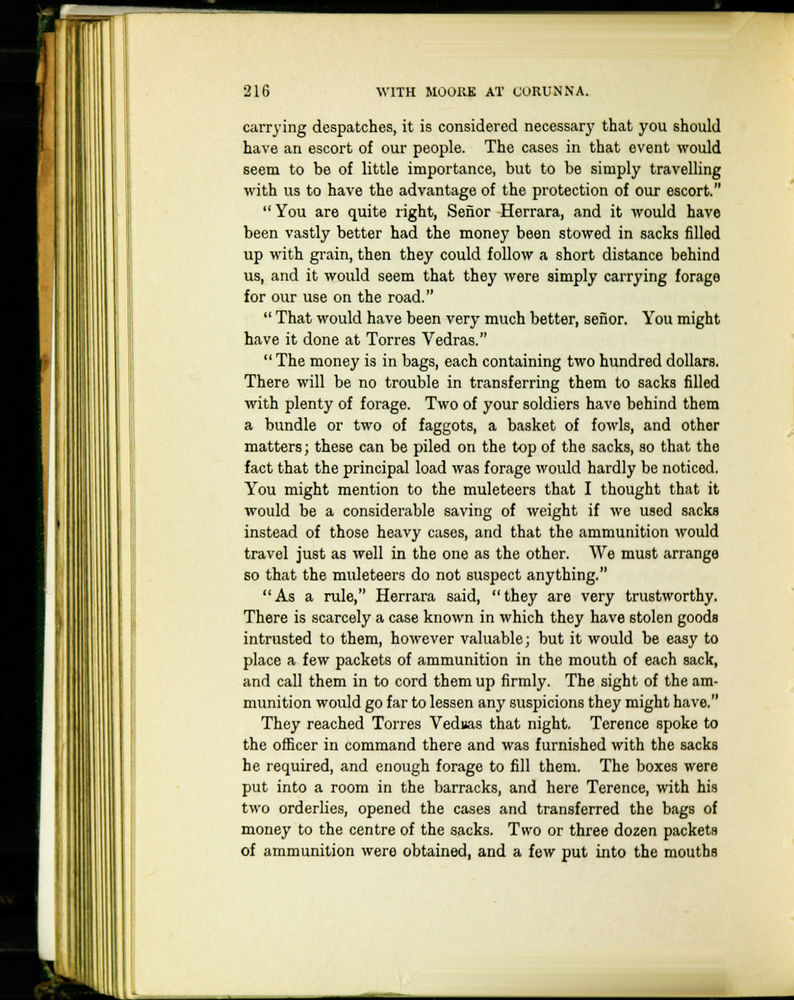 216 WITH MOORE AT CORUNNA.

carrying despatches, it is considered necessary that you should have an escort of our people. The cases in that event would seem to be of little importance, but to be simply travelling with us to have the advantage of the protection of our escort."

"You are quite right, Señor Herrara, and it would have been vastly better had the money been stowed in sacks filled up with grain, then they could follow a short distance behind us, and it would seem that they were simply carrying forage for our use on the road."

"That would have been very much better, señor. You might have it done at Torres Vedras."

"The money is in bags, each containing two hundred dollars. There will be no trouble in transferring them to sacks filled with plenty of forage. Two of your soldiers have behind them a bundle or two of faggots, a basket of fowls, and other matters; these can be piled on the top of the sacks, so that the fact that the principal load was forage would hardly be noticed. You might mention to the muleteers that I thought that it would be a considerable saving of weight if we used sacks instead of those heavy cases, and that the ammunition would travel just as well in the one as the other. We must arrange so that the muleteers do not suspect anything."

"As a rule," Herrara said, "they are very trustworthy. There is scarcely a case known in which they have stolen goods intrusted to them, however valuable; but it would be easy to place a few packets of ammunition in the mouth of each sack, and call them in to cord them up firmly. The sight of the ammunition would go far to lessen any suspicions they might have."

They reached Torres Vedras that night. Terence spoke to the officer in command there and was furnished with the sacks he required, and enough forage to fill them. The boxes were put into a room in the barracks, and here Terence, with his two orderlies, opened the cases and transferred the bags of money to the centre of the sacks. Two or three dozen packets of ammunition were obtained, and a few put into the mouths